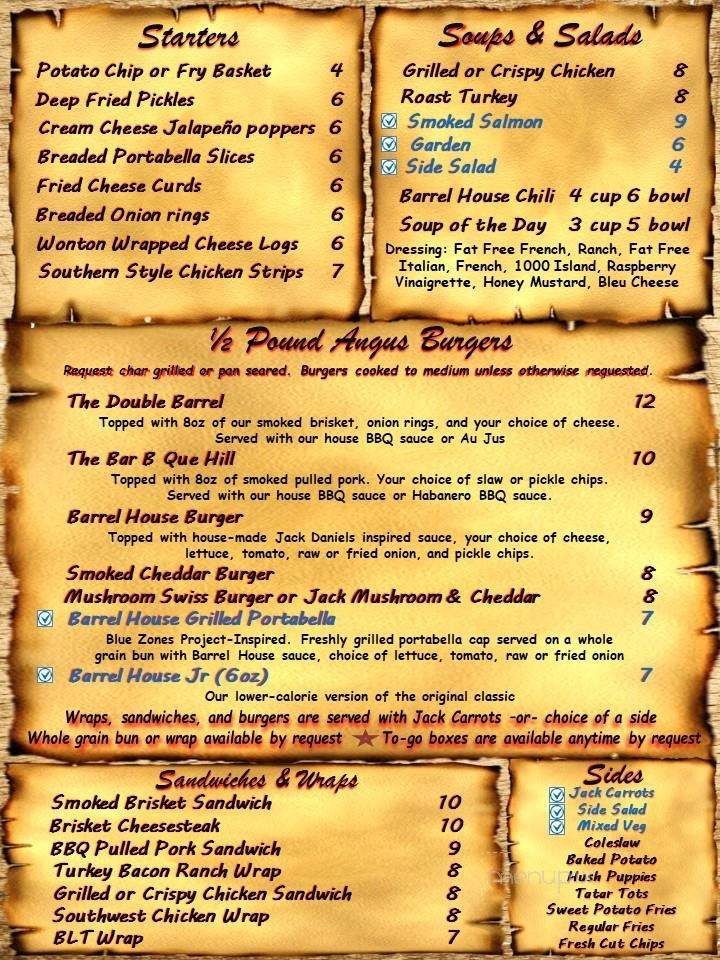 Starters

Potato Chip or Fry Basket 4
Deep Fried Pickles 6
Cream Cheese Jalapeño poppers 6
Breaded Portabella Slices 6
Fried Cheese Curds 6
Breaded Onion rings 6
Wonton Wrapped Cheese Logs 6
Southern Style Chicken Strips 7

Soups & Salads

Grilled or Crispy Chicken 8
Roast Turkey 8
Smoked Salmon 9
Garden 6
Side Salad 4
Barrel House Chili 4 cup 6 bowl
Soup of the Day 3 cup 5 bowl
Dressing: Fat Free French, Ranch, Fat Free Italian, French, 1000 Island, Raspberry Vinaigrette, Honey Mustard, Bleu Cheese

½ Pound Angus Burgers

Request char grilled or pan seared. Burgers cooked to medium unless otherwise requested.

The Double Barrel 12
Topped with 8oz of our smoked brisket, onion rings, and your choice of cheese. Served with our house BBQ sauce or Au Jus

The Bar B Que Hill 10
Topped with 8oz of smoked pulled pork. Your choice of slaw or pickle chips. Served with our house BBQ sauce or Habanero BBQ sauce.

Barrel House Burger 9
Topped with house-made Jack Daniels inspired sauce, your choice of cheese, lettuce, tomato, raw or fried onion, and pickle chips.

Smoked Cheddar Burger 8
Mushroom Swiss Burger or Jack Mushroom & Cheddar 8
Barrel House Grilled Portabella 7
Blue Zones Project-Inspired. Freshly grilled portabella cap served on a whole grain bun with Barrel House sauce, choice of lettuce, tomato, raw or fried onion
Barrel House Jr (6oz) 7
Our lower-calorie version of the original classic

Wraps, sandwiches, and burgers are served with Jack Carrots -or- choice of a side
Whole grain bun or wrap available by request To-go boxes are available anytime by request

Sandwiches & Wraps

Smoked Brisket Sandwich 10
Brisket Cheesesteak 10
BBQ Pulled Pork Sandwich 9
Turkey Bacon Ranch Wrap 8
Grilled or Crispy Chicken Sandwich 8
Southwest Chicken Wrap 8
BLT Wrap 7

Sides

Jack Carrots
Side Salad
Mixed Veg
Coleslaw
Baked Potato
Hush Puppies
Tatar Tots
Sweet Potato Fries
Regular Fries
Fresh Cut Chips